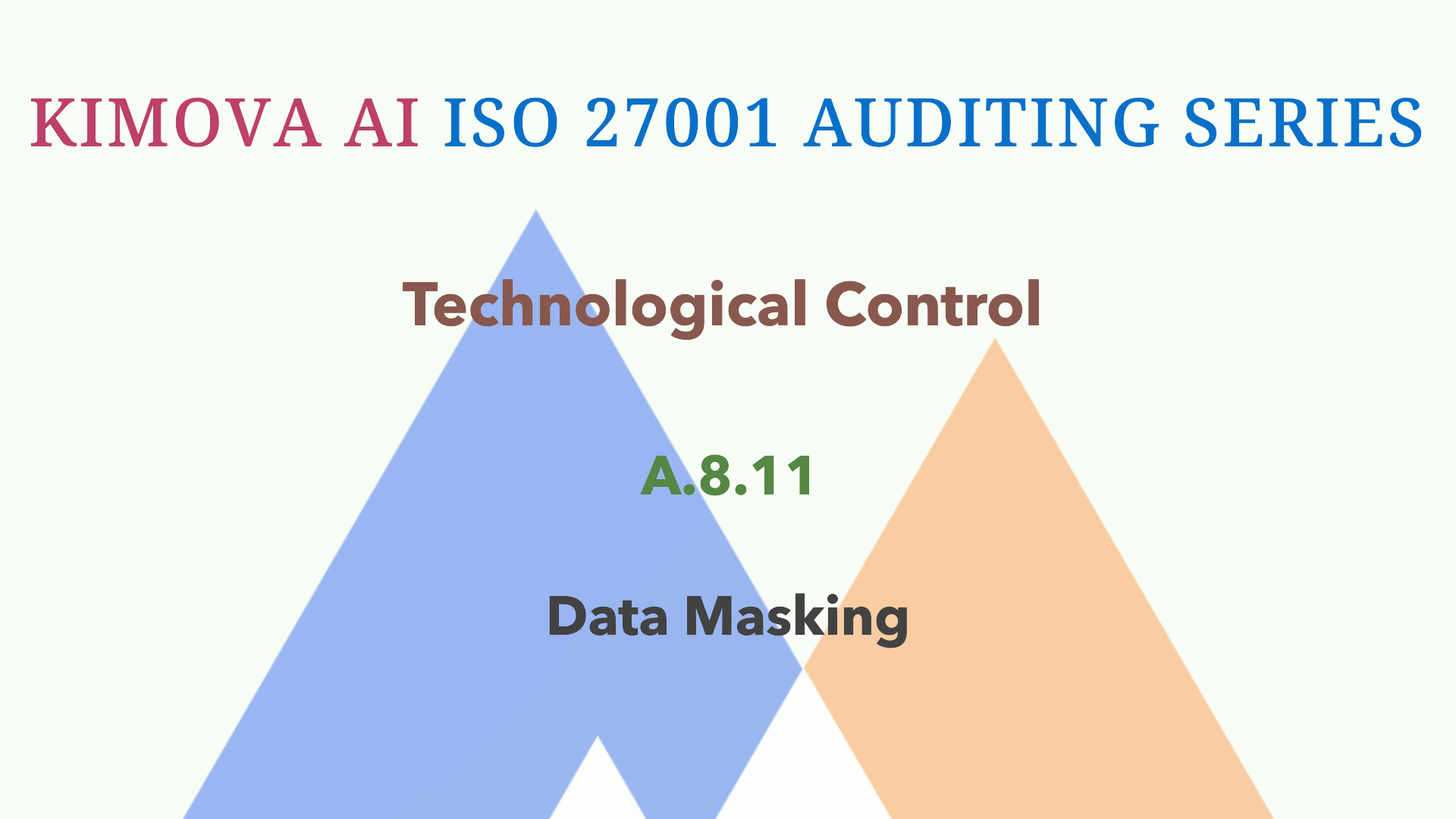 KIMOVA AI ISO 27001 AUDITING SERIES

Technological Control

A.8.11

Data Masking